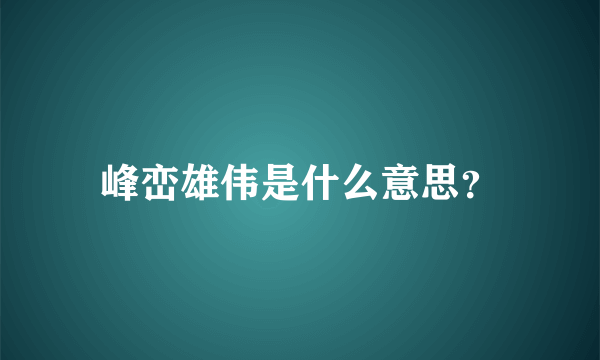 峰峦雄伟是什么意思?